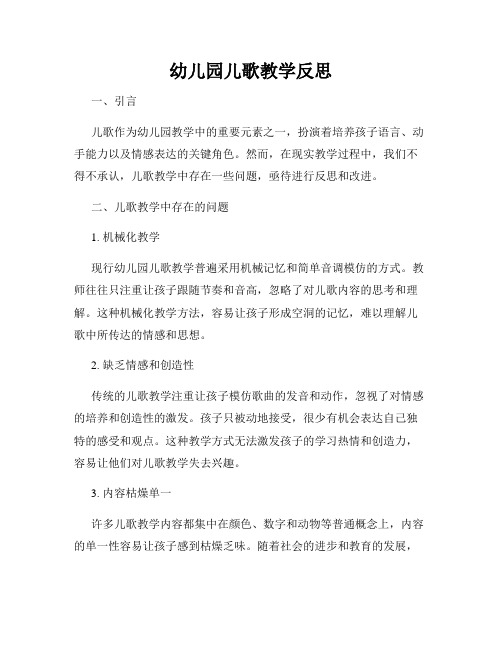 幼儿园儿歌教学反思

一、引言

儿歌作为幼儿园教学中的重要元素之一，扮演着培养孩子语言、动手能力以及情感表达的关键角色。然而，在现实教学过程中，我们不得不承认，儿歌教学中存在一些问题，亟待进行反思和改进。

二、儿歌教学中存在的问题

1. 机械化教学

现行幼儿园儿歌教学普遍采用机械记忆和简单音调模仿的方式。教师往往只注重让孩子跟随节奏和音高，忽略了对儿歌内容的思考和理解。这种机械化教学方法，容易让孩子形成空洞的记忆，难以理解儿歌中所传达的情感和思想。

2. 缺乏情感和创造性

传统的儿歌教学注重让孩子模仿歌曲的发音和动作，忽视了对情感的培养和创造性的激发。孩子只被动地接受，很少有机会表达自己独特的感受和观点。这种教学方式无法激发孩子的学习热情和创造力，容易让他们对儿歌教学失去兴趣。

3. 内容枯燥单一

许多儿歌教学内容都集中在颜色、数字和动物等普通概念上，内容的单一性容易让孩子感到枯燥乏味。随着社会的进步和教育的发展，